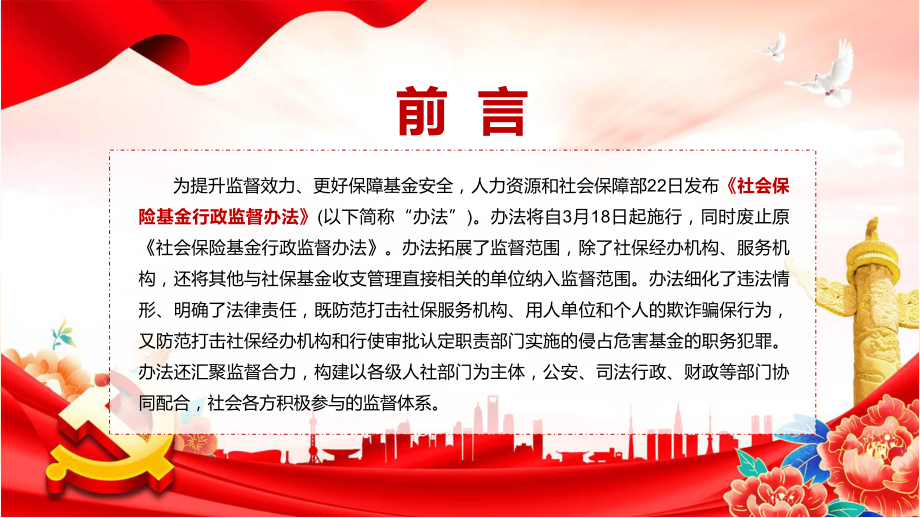 前言

为提升监督效力、更好保障基金安全，人力资源和社会保障部22日发布《社会保险基金行政监督办法》(以下简称“办法”)。办法将自3月18日起施行，同时废止原《社会保险基金行政监督办法》。办法拓展了监督范围，除了社保经办机构、服务机构，还将其他与社保基金收支管理直接相关的单位纳入监督范围。办法细化了违法情形、明确了法律责任，既防范打击社保服务机构、用人单位和个人的欺诈骗保行为，又防范打击社保经办机构和行使审批认定职责部门实施的侵占危害基金的职务犯罪。办法还汇聚监督合力，构建以各级人社部门为主体，公安、司法行政、财政等部门协同配合，社会各方积极参与的监督体系。